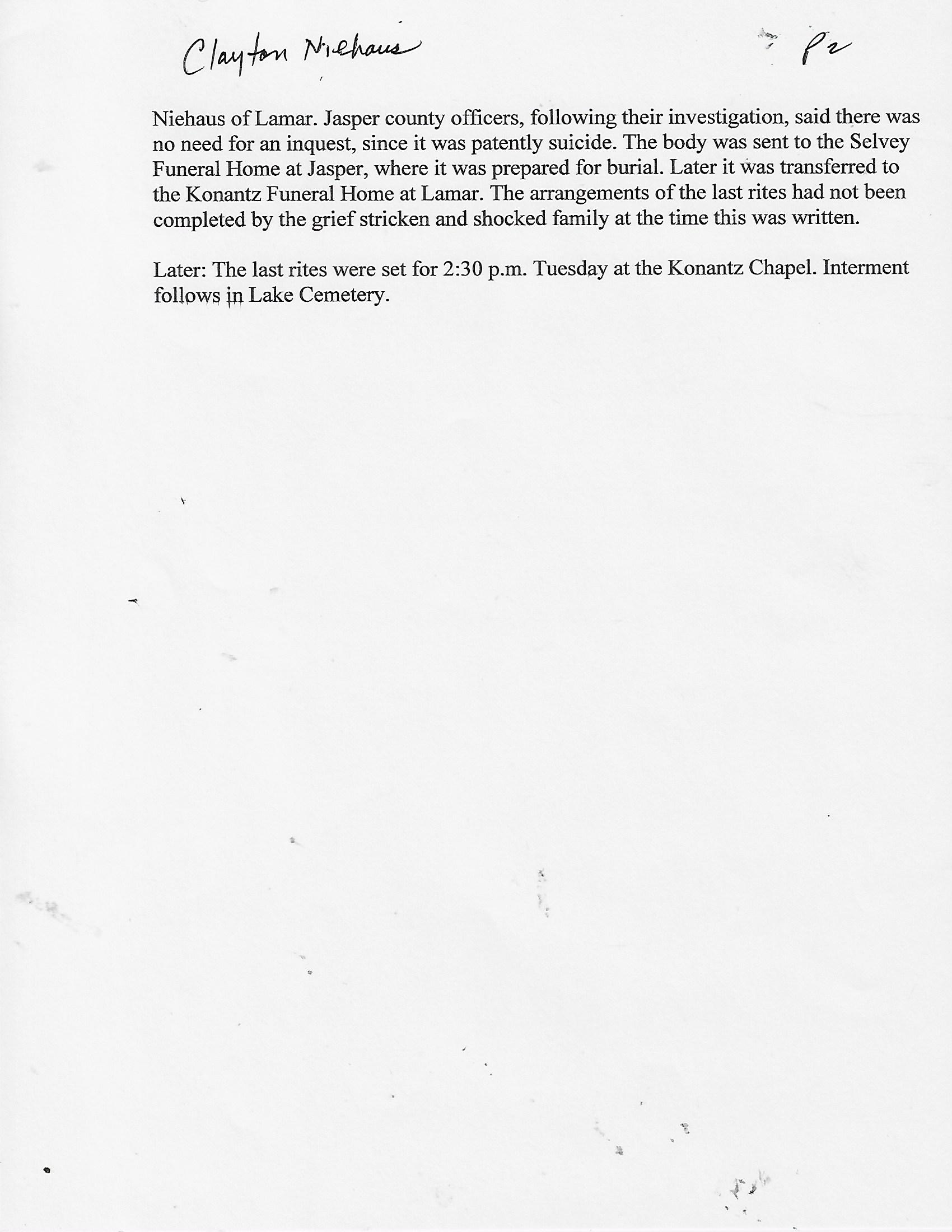 Clayton Niehaus

P2

Niehaus of Lamar. Jasper county officers, following their investigation, said there was no need for an inquest, since it was patently suicide. The body was sent to the Selvey Funeral Home at Jasper, where it was prepared for burial. Later it was transferred to the Konantz Funeral Home at Lamar. The arrangements of the last rites had not been completed by the grief stricken and shocked family at the time this was written.

Later: The last rites were set for 2:30 p.m. Tuesday at the Konantz Chapel. Interment follows in Lake Cemetery.